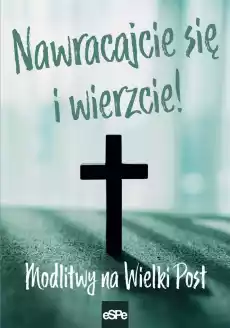 Nawracajcie się i wierzcie!

Modlitwy na Wielki Post

eSPe